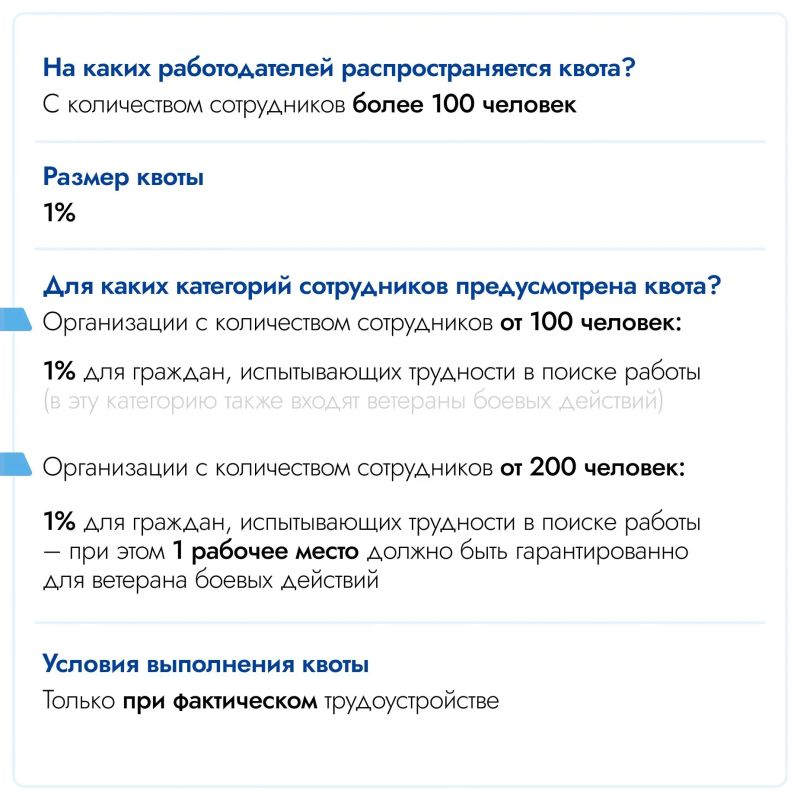 На каких работодателей распространяется квота?
С количеством сотрудников более 100 человек

Размер квоты
1%

Для каких категорий сотрудников предусмотрена квота?
Организации с количеством сотрудников от 100 человек:

1% для граждан, испытывающих трудности в поиске работы (в эту категорию также входят ветераны боевых действий)

Организации с количеством сотрудников от 200 человек:

1% для граждан, испытывающих трудности в поиске работы — при этом 1 рабочее место должно быть гарантированно для ветерана боевых действий

Условия выполнения квоты
Только при фактическом трудоустройстве